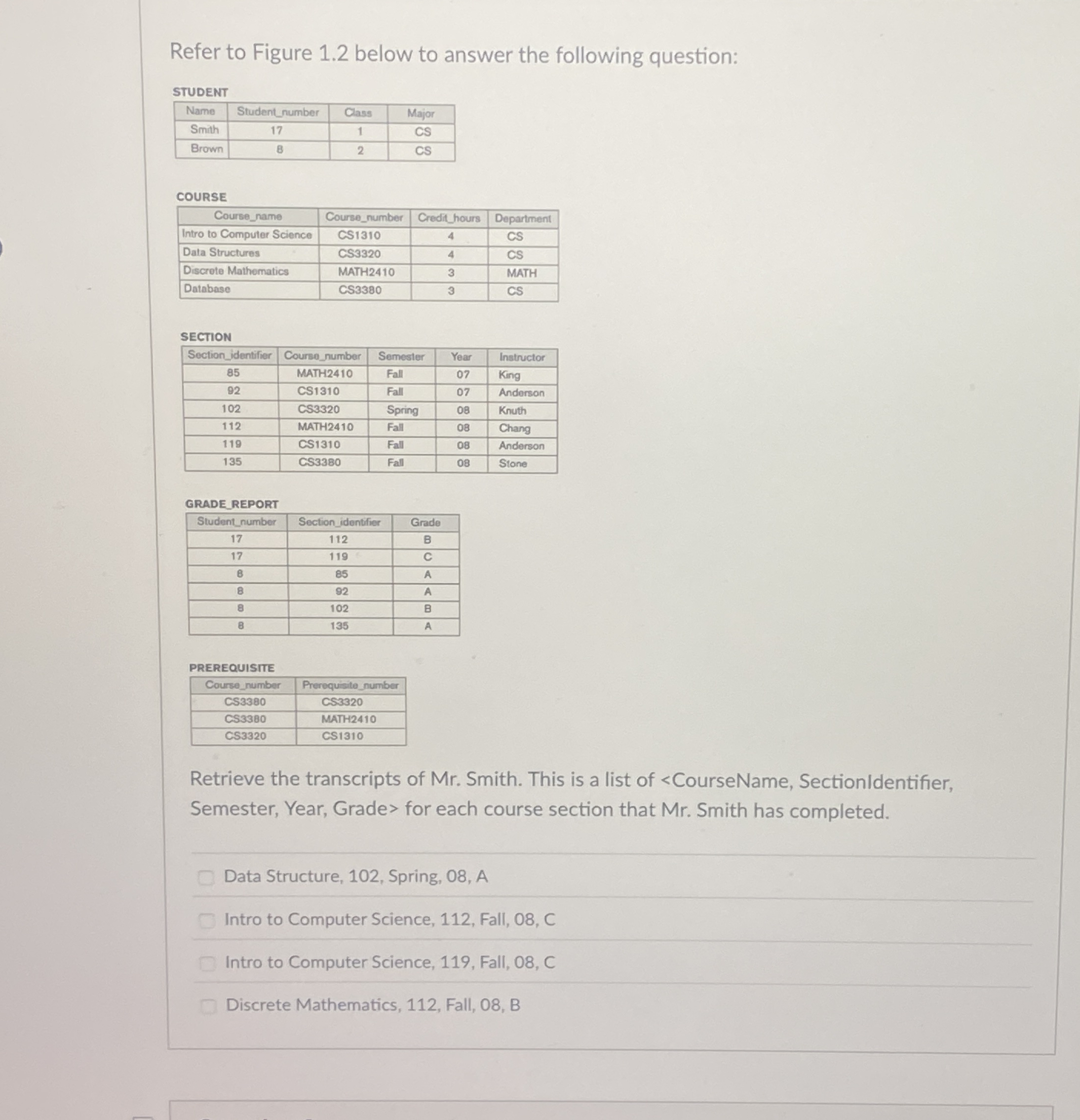 Refer to Figure 1.2 below to answer the following question:

STUDENT

| Name | Student_number | Class | Major |
|---|---|---|---|
| Smith | 17 | 1 | CS |
| Brown | 8 | 2 | CS |

COURSE

| Course_name | Course_number | Credit_hours | Department |
|---|---|---|---|
| Intro to Computer Science | CS1310 | 4 | CS |
| Data Structures | CS3320 | 4 | CS |
| Discrete Mathematics | MATH2410 | 3 | MATH |
| Database | CS3380 | 3 | CS |

SECTION

| Section_identifier | Course_number | Semester | Year | Instructor |
|---|---|---|---|---|
| 85 | MATH2410 | Fall | 07 | King |
| 92 | CS1310 | Fall | 07 | Anderson |
| 102 | CS3320 | Spring | 08 | Knuth |
| 112 | MATH2410 | Fall | 08 | Chang |
| 119 | CS1310 | Fall | 08 | Anderson |
| 135 | CS3380 | Fall | 08 | Stone |

GRADE_REPORT

| Student_number | Section_identifier | Grade |
|---|---|---|
| 17 | 112 | B |
| 17 | 119 | C |
| 8 | 85 | A |
| 8 | 92 | A |
| 8 | 102 | B |
| 8 | 135 | A |

PREREQUISITE

| Course_number | Prerequisite_number |
|---|---|
| CS3380 | CS3320 |
| CS3380 | MATH2410 |
| CS3320 | CS1310 |

Retrieve the transcripts of Mr. Smith. This is a list of <CourseName, SectionIdentifier, Semester, Year, Grade> for each course section that Mr. Smith has completed.

Data Structure, 102, Spring, 08, A

Intro to Computer Science, 112, Fall, 08, C

Intro to Computer Science, 119, Fall, 08, C

Discrete Mathematics, 112, Fall, 08, B